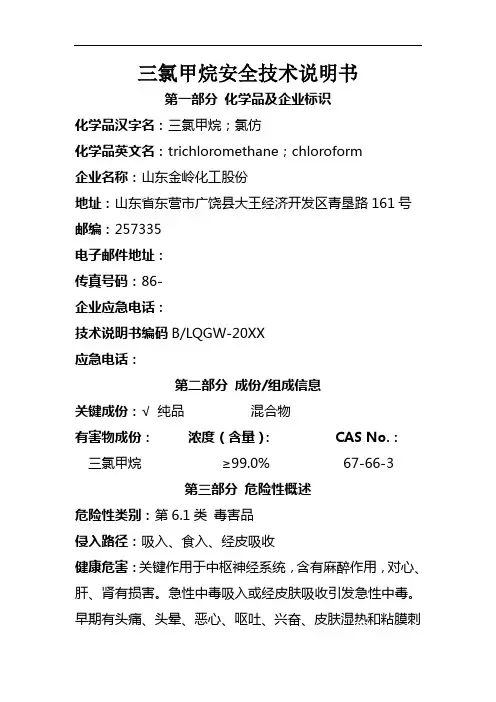 三氯甲烷安全技术说明书

第一部分 化学品及企业标识

化学品汉字名：三氯甲烷；氯仿

化学品英文名：trichloromethane；chloroform

企业名称：山东金岭化工股份

地址：山东省东营市广饶县大王经济开发区青垦路 161 号

邮编：257335

电子邮件地址：

传真号码：86-

企业应急电话：

技术说明书编码 B/LQGW-20XX

应急电话：

第二部分 成份/组成信息

关键成份：√ 纯品 混合物

| 有害物成份： | 浓度（含量）： | CAS No.： |
|---|---|---|
| 三氯甲烷 | ≥99.0% | 67-66-3 |

第三部分 危险性概述

危险性类别：第 6.1 类 毒害品

侵入路径：吸入、食入、经皮吸收

健康危害：关键作用于中枢神经系统，含有麻醉作用，对心、肝、肾有损害。急性中毒吸入或经皮肤吸收引发急性中毒。早期有头痛、头晕、恶心、呕吐、兴奋、皮肤湿热和粘膜刺